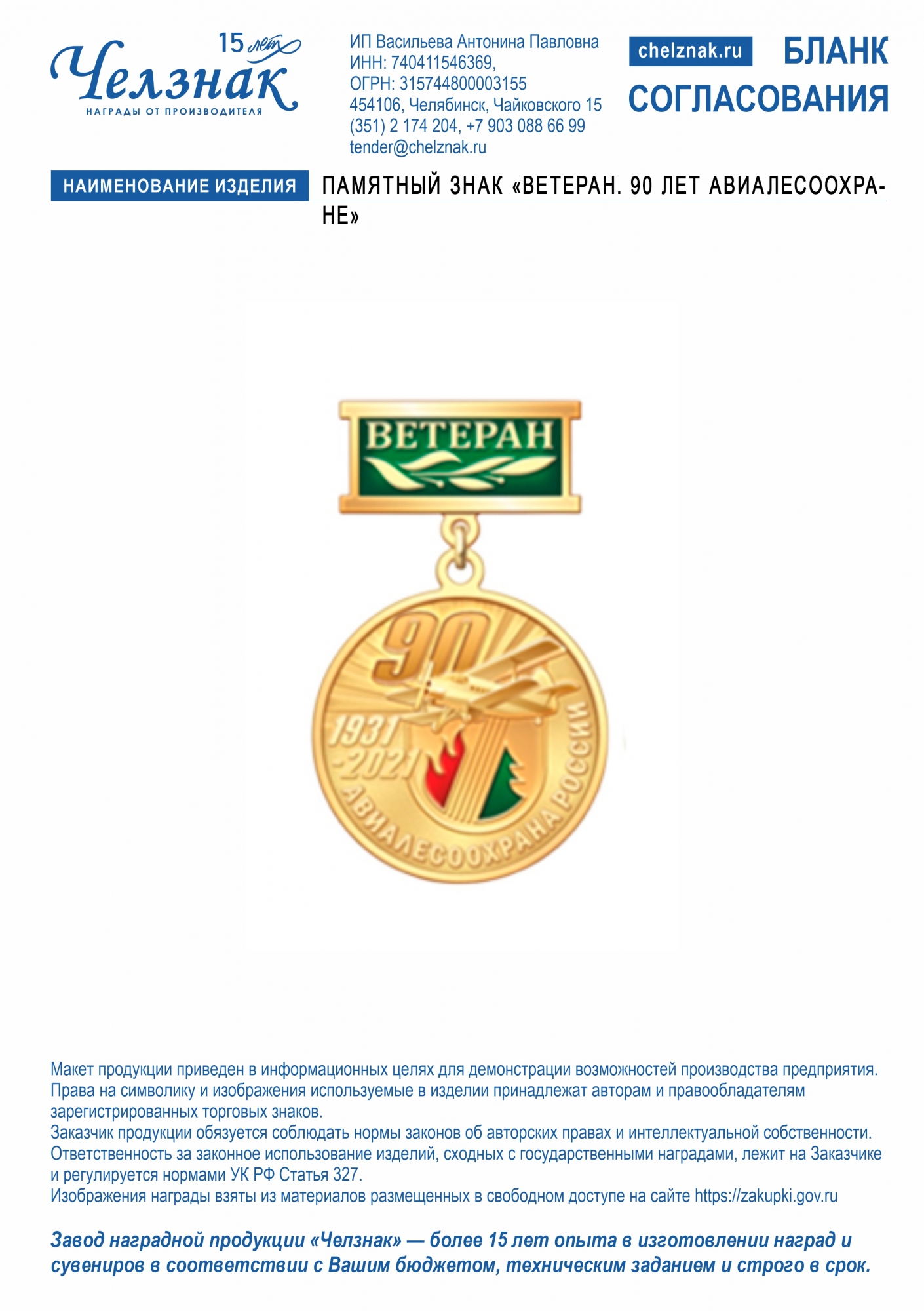 15 лет
Челзнак
НАГРАДЫ ОТ ПРОИЗВОДИТЕЛЯ

ИП Васильева Антонина Павловна
ИНН: 740411546369,
ОГРН: 315744800003155
454106, Челябинск, Чайковского 15
(351) 2 174 204, +7 903 088 66 99
tender@chelznak.ru

chelznak.ru

БЛАНК СОГЛАСОВАНИЯ

НАИМЕНОВАНИЕ ИЗДЕЛИЯ

ПАМЯТНЫЙ ЗНАК «ВЕТЕРАН. 90 ЛЕТ АВИАЛЕСООХРАНЕ»

ВЕТЕРАН

90

1931 -2021

АВИАЛЕСООХРАНА РОССИИ

Макет продукции приведен в информационных целях для демонстрации возможностей производства предприятия. Права на символику и изображения используемые в изделии принадлежат авторам и правообладателям зарегистрированных торговых знаков.
Заказчик продукции обязуется соблюдать нормы законов об авторских правах и интеллектуальной собственности.
Ответственность за законное использование изделий, сходных с государственными наградами, лежит на Заказчике и регулируется нормами УК РФ Статья 327.
Изображения награды взяты из материалов размещенных в свободном доступе на сайте https://zakupki.gov.ru

Завод наградной продукции «Челзнак» — более 15 лет опыта в изготовлении наград и сувениров в соответствии с Вашим бюджетом, техническим заданием и строго в срок.